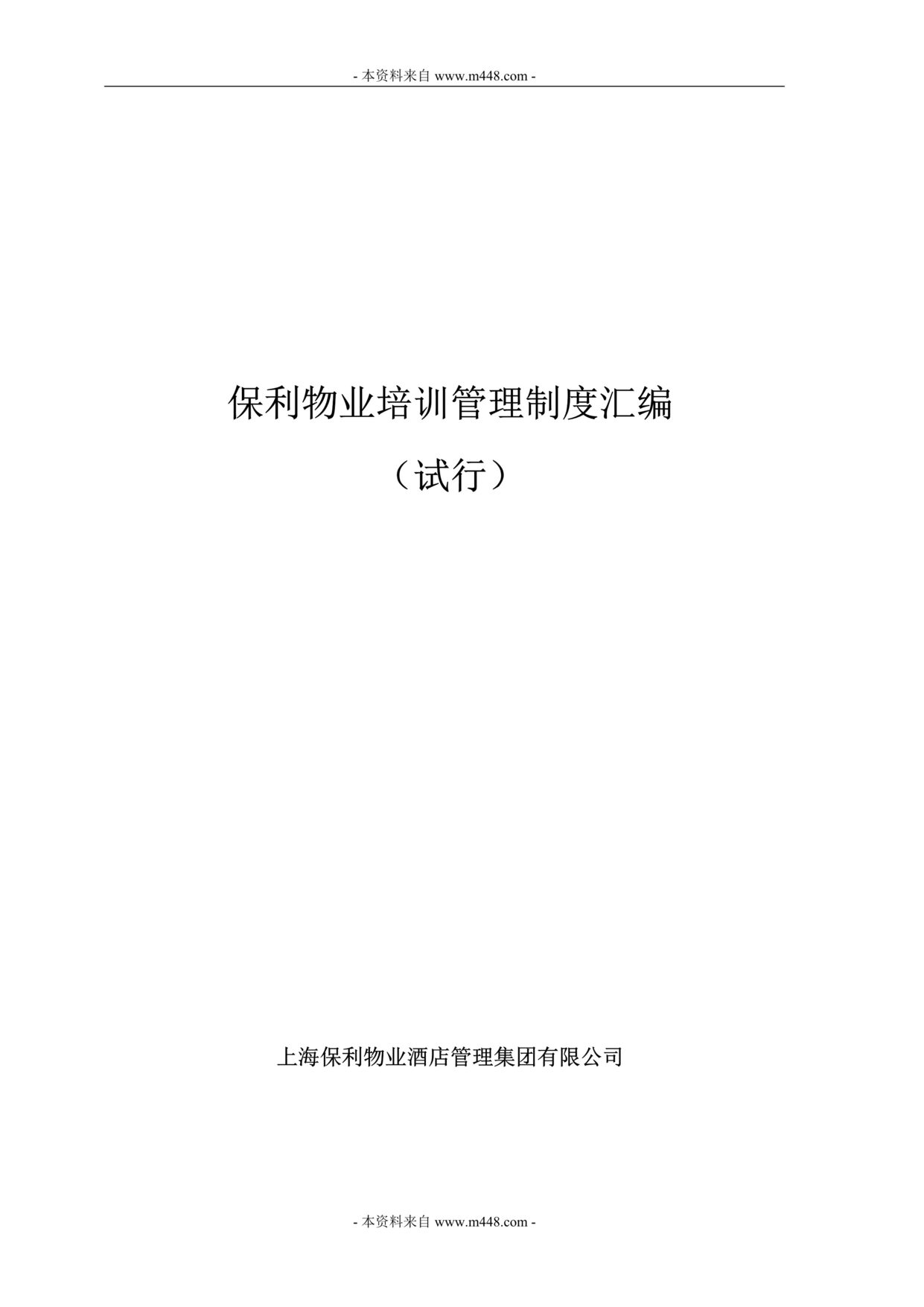 - 本资料来自 www.m448.com -

保利物业培训管理制度汇编

（试行）

上海保利物业酒店管理集团有限公司

- 本资料来自 www.m448.com -